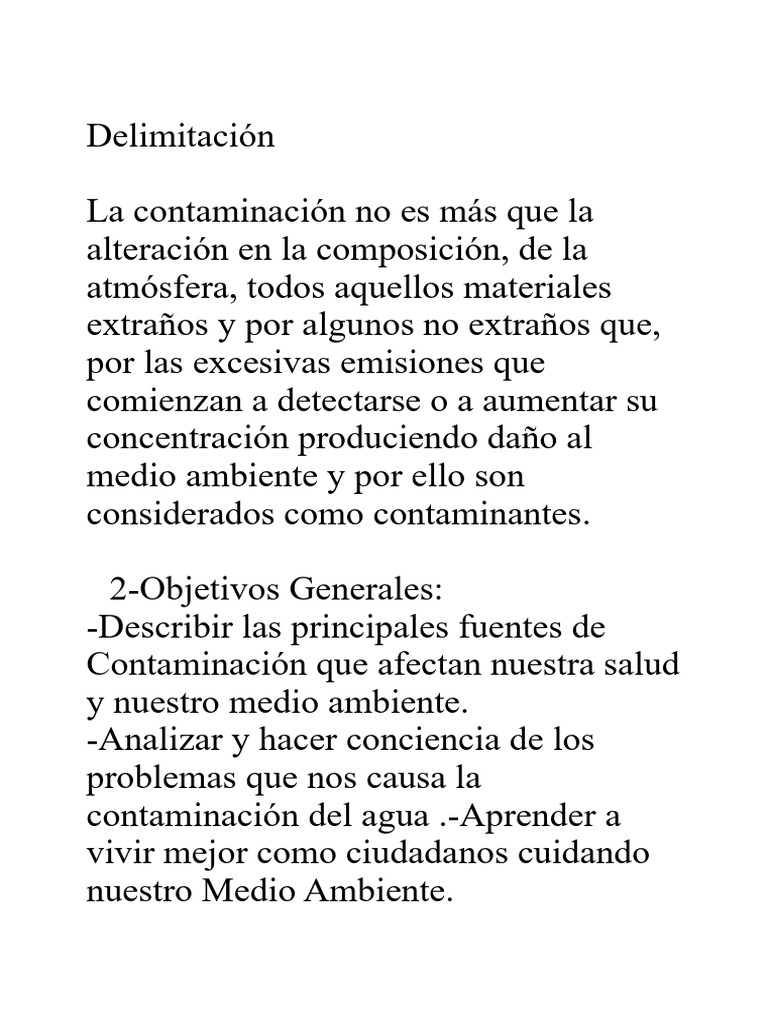 Delimitación

La contaminación no es más que la alteración en la composición, de la atmósfera, todos aquellos materiales extraños y por algunos no extraños que, por las excesivas emisiones que comienzan a detectarse o a aumentar su concentración produciendo daño al medio ambiente y por ello son considerados como contaminantes.

2-Objetivos Generales:
-Describir las principales fuentes de Contaminación que afectan nuestra salud y nuestro medio ambiente.
-Analizar y hacer conciencia de los problemas que nos causa la contaminación del agua .-Aprender a vivir mejor como ciudadanos cuidando nuestro Medio Ambiente.